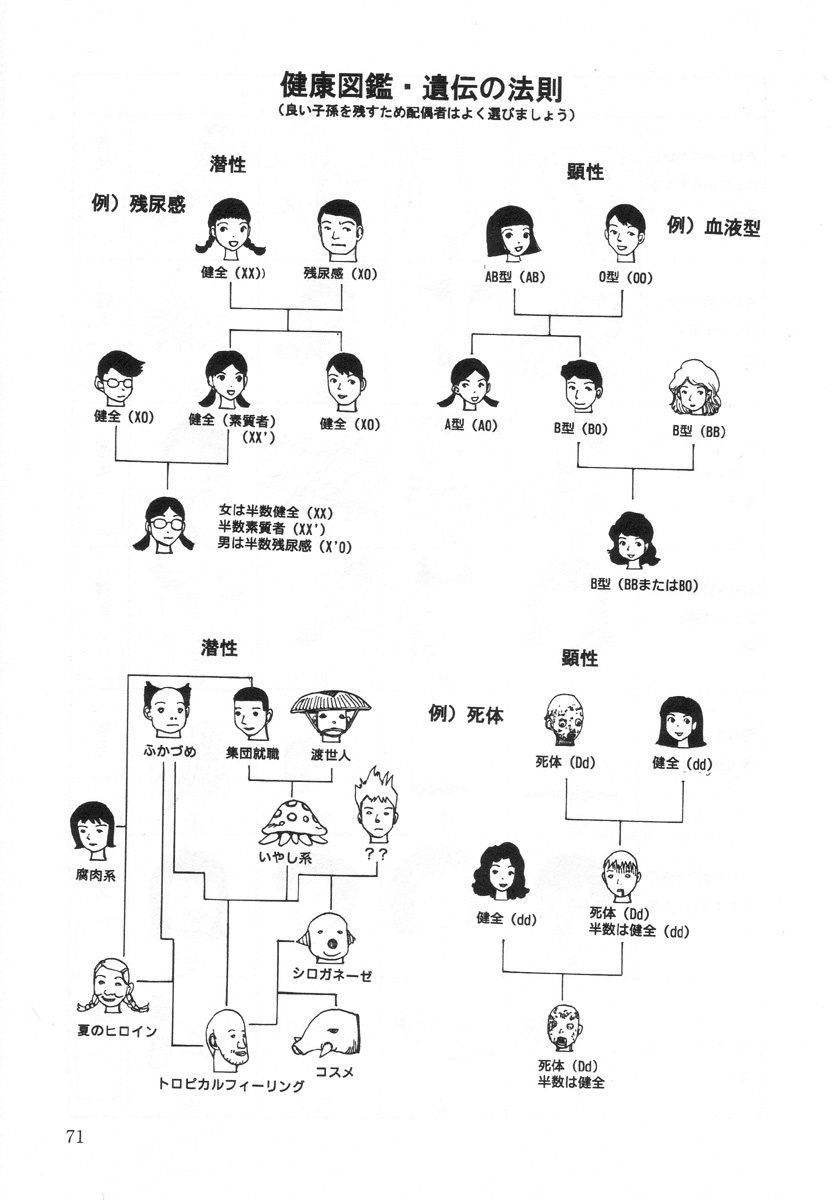 健康図鑑・遺伝の法則
（良い子孫を残すため配偶者はよく選びましょう）

潜性

例）残尿感

健全（XX）　残尿感（XO）

健全（XO）　健全（素質者）（XX'）　健全（XO）

女は半数健全（XX）
半数素質者（XX'）
男は半数残尿感（X'O）

顕性

例）血液型

AB型（AB）　O型（OO）

A型（AO）　B型（BO）　B型（BB）

B型（BBまたはBO）

潜性

ふかづめ　集団就職　渡世人

腐肉系

いやし系　？？

シロガネーゼ

夏のヒロイン

トロピカルフィーリング　コスメ

顕性

例）死体

死体（Dd）　健全（dd）

健全（dd）　死体（Dd）
半数は健全（dd）

死体（Dd）
半数は健全

71